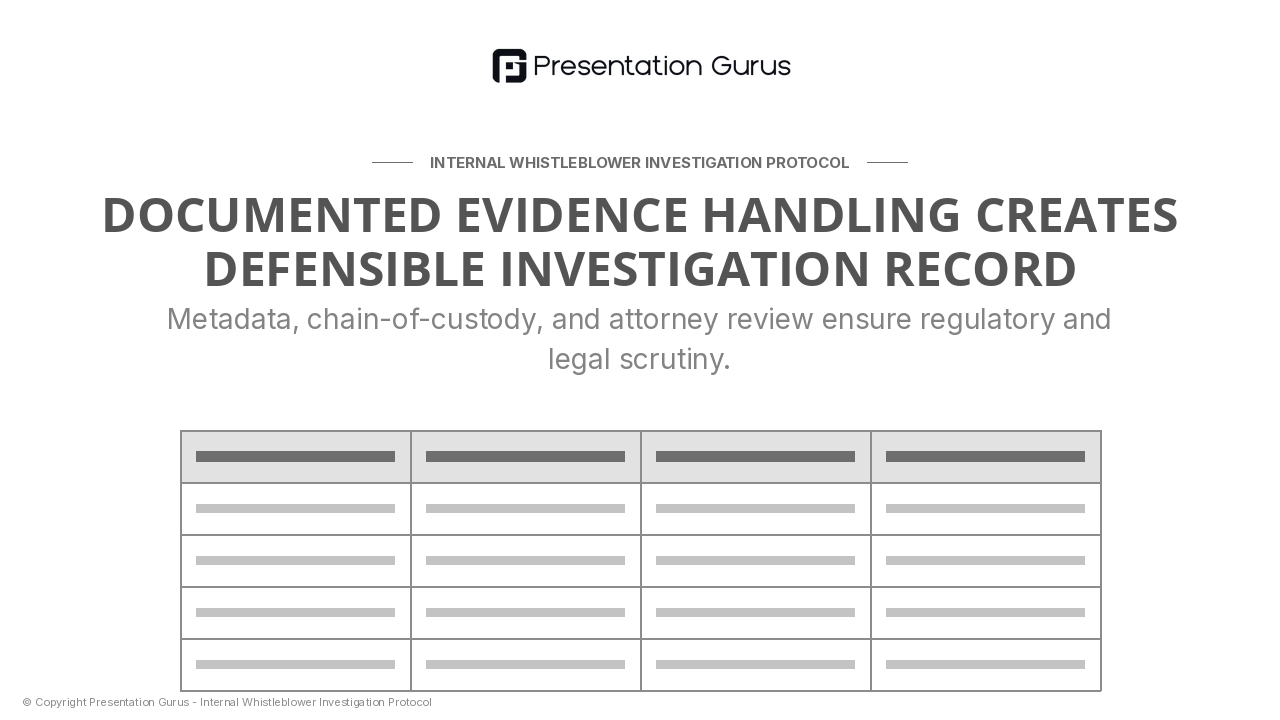 Presentation Gurus

INTERNAL WHISTLEBLOWER INVESTIGATION PROTOCOL

DOCUMENTED EVIDENCE HANDLING CREATES DEFENSIBLE INVESTIGATION RECORD

Metadata, chain-of-custody, and attorney review ensure regulatory and legal scrutiny.

© Copyright Presentation Gurus - Internal Whistleblower Investigation Protocol